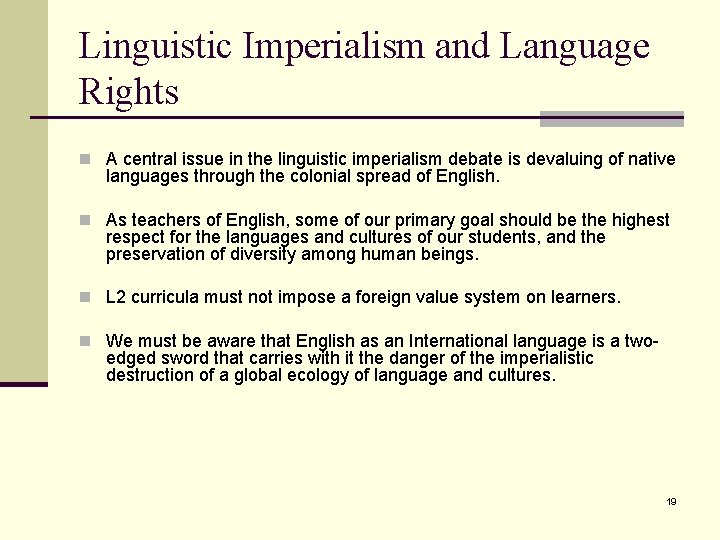 Linguistic Imperialism and Language Rights

A central issue in the linguistic imperialism debate is devaluing of native languages through the colonial spread of English.

As teachers of English, some of our primary goal should be the highest respect for the languages and cultures of our students, and the preservation of diversity among human beings.

L2 curricula must not impose a foreign value system on learners.

We must be aware that English as an International language is a two-edged sword that carries with it the danger of the imperialistic destruction of a global ecology of language and cultures.

19